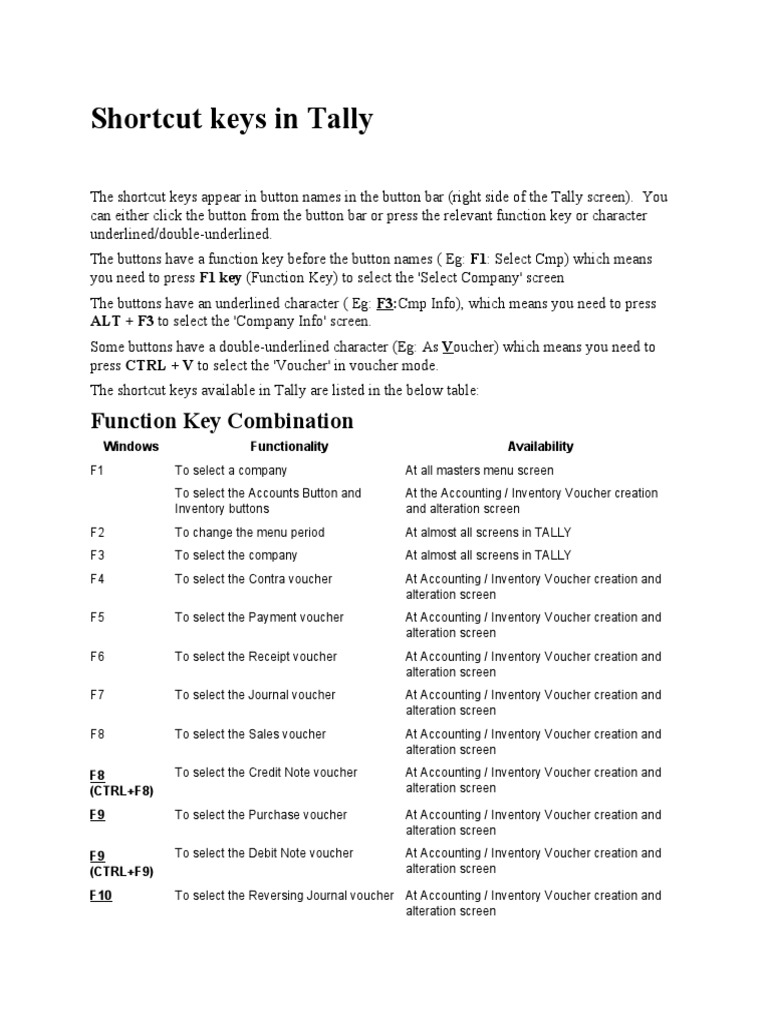 Shortcut keys in Tally

The shortcut keys appear in button names in the button bar (right side of the Tally screen). You can either click the button from the button bar or press the relevant function key or character underlined/double-underlined.

The buttons have a function key before the button names ( Eg: F1: Select Cmp) which means you need to press F1 key (Function Key) to select the 'Select Company' screen

The buttons have an underlined character ( Eg: F3:Cmp Info), which means you need to press ALT + F3 to select the 'Company Info' screen.

Some buttons have a double-underlined character (Eg: As Voucher) which means you need to press CTRL + V to select the 'Voucher' in voucher mode.

The shortcut keys available in Tally are listed in the below table:

Function Key Combination

| Windows | Functionality | Availability |
|---|---|---|
| F1 | To select a company | At all masters menu screen |
| | To select the Accounts Button and Inventory buttons | At the Accounting / Inventory Voucher creation and alteration screen |
| F2 | To change the menu period | At almost all screens in TALLY |
| F3 | To select the company | At almost all screens in TALLY |
| F4 | To select the Contra voucher | At Accounting / Inventory Voucher creation and alteration screen |
| F5 | To select the Payment voucher | At Accounting / Inventory Voucher creation and alteration screen |
| F6 | To select the Receipt voucher | At Accounting / Inventory Voucher creation and alteration screen |
| F7 | To select the Journal voucher | At Accounting / Inventory Voucher creation and alteration screen |
| F8 | To select the Sales voucher | At Accounting / Inventory Voucher creation and alteration screen |
| F8 (CTRL+F8) | To select the Credit Note voucher | At Accounting / Inventory Voucher creation and alteration screen |
| F9 | To select the Purchase voucher | At Accounting / Inventory Voucher creation and alteration screen |
| F9 (CTRL+F9) | To select the Debit Note voucher | At Accounting / Inventory Voucher creation and alteration screen |
| F10 | To select the Reversing Journal voucher | At Accounting / Inventory Voucher creation and alteration screen |